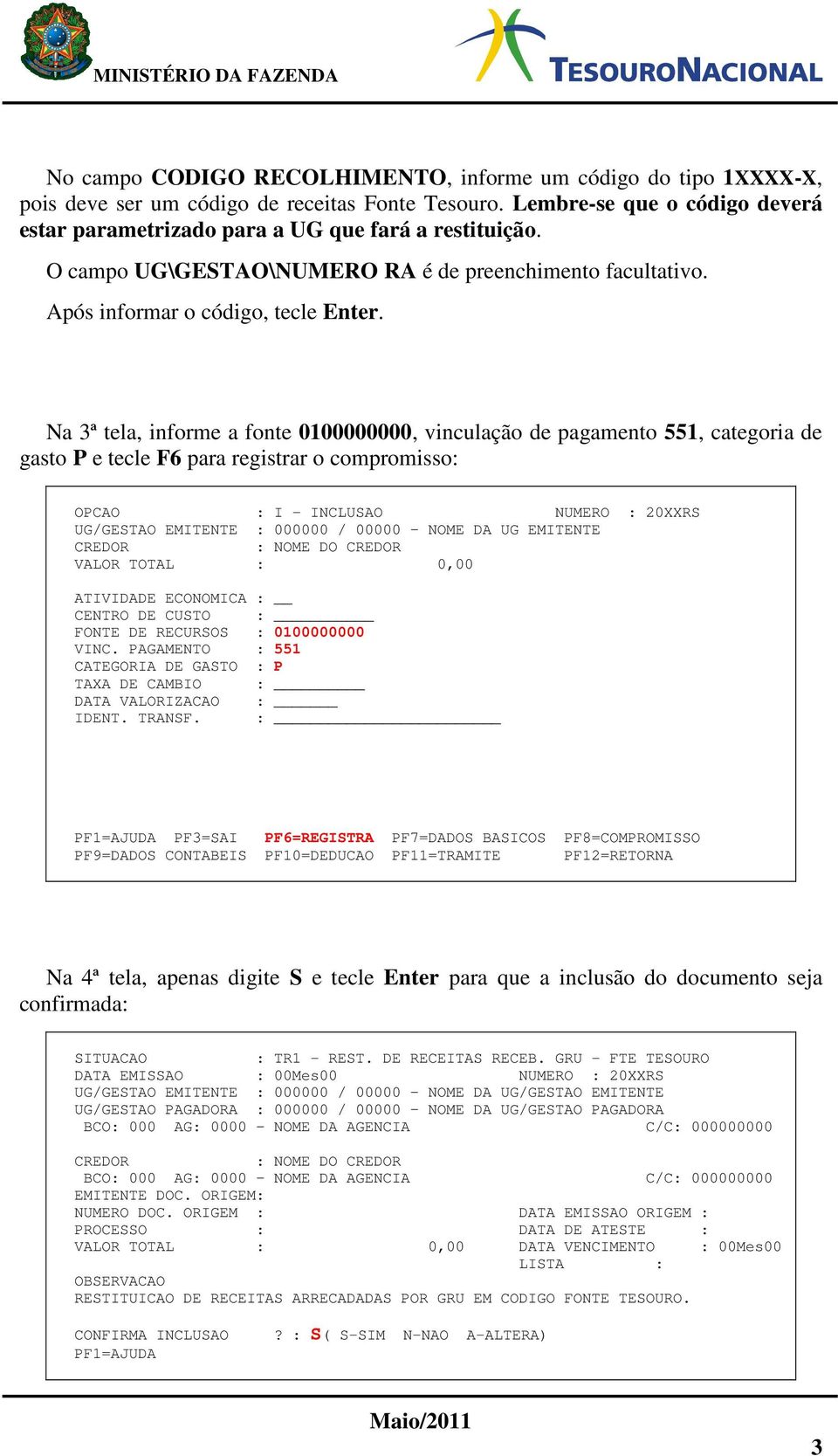 MINISTÉRIO DA FAZENDA

TESOURONACIONAL

No campo CODIGO RECOLHIMENTO, informe um código do tipo 1XXXX-X, pois deve ser um código de receitas Fonte Tesouro. Lembre-se que o código deverá estar parametrizado para a UG que fará a restituição.

O campo UG\GESTAO\NUMERO RA é de preenchimento facultativo.

Após informar o código, tecle Enter.

Na 3ª tela, informe a fonte 0100000000, vinculação de pagamento 551, categoria de gasto P e tecle F6 para registrar o compromisso:

OPCAO : I - INCLUSAO NUMERO : 20XXRS
UG/GESTAO EMITENTE : 000000 / 00000 - NOME DA UG EMITENTE
CREDOR : NOME DO CREDOR
VALOR TOTAL : 0,00

ATIVIDADE ECONOMICA : __
CENTRO DE CUSTO : ___________
FONTE DE RECURSOS : 0100000000
VINC. PAGAMENTO : 551
CATEGORIA DE GASTO : P
TAXA DE CAMBIO : __________
DATA VALORIZACAO : _______
IDENT. TRANSF. : _________________________

PF1=AJUDA PF3=SAI PF6=REGISTRA PF7=DADOS BASICOS PF8=COMPROMISSO
PF9=DADOS CONTABEIS PF10=DEDUCAO PF11=TRAMITE PF12=RETORNA

Na 4ª tela, apenas digite S e tecle Enter para que a inclusão do documento seja confirmada:

SITUACAO : TR1 - REST. DE RECEITAS RECEB. GRU - FTE TESOURO
DATA EMISSAO : 00Mes00 NUMERO : 20XXRS
UG/GESTAO EMITENTE : 000000 / 00000 - NOME DA UG/GESTAO EMITENTE
UG/GESTAO PAGADORA : 000000 / 00000 - NOME DA UG/GESTAO PAGADORA
BCO: 000 AG: 0000 - NOME DA AGENCIA C/C: 000000000

CREDOR : NOME DO CREDOR
BCO: 000 AG: 0000 - NOME DA AGENCIA C/C: 000000000
EMITENTE DOC. ORIGEM:
NUMERO DOC. ORIGEM : DATA EMISSAO ORIGEM :
PROCESSO : DATA DE ATESTE :
VALOR TOTAL : 0,00 DATA VENCIMENTO : 00Mes00
LISTA :
OBSERVACAO
RESTITUICAO DE RECEITAS ARRECADADAS POR GRU EM CODIGO FONTE TESOURO.

CONFIRMA INCLUSAO ? : S( S-SIM N-NAO A-ALTERA)
PF1=AJUDA

Maio/2011

3